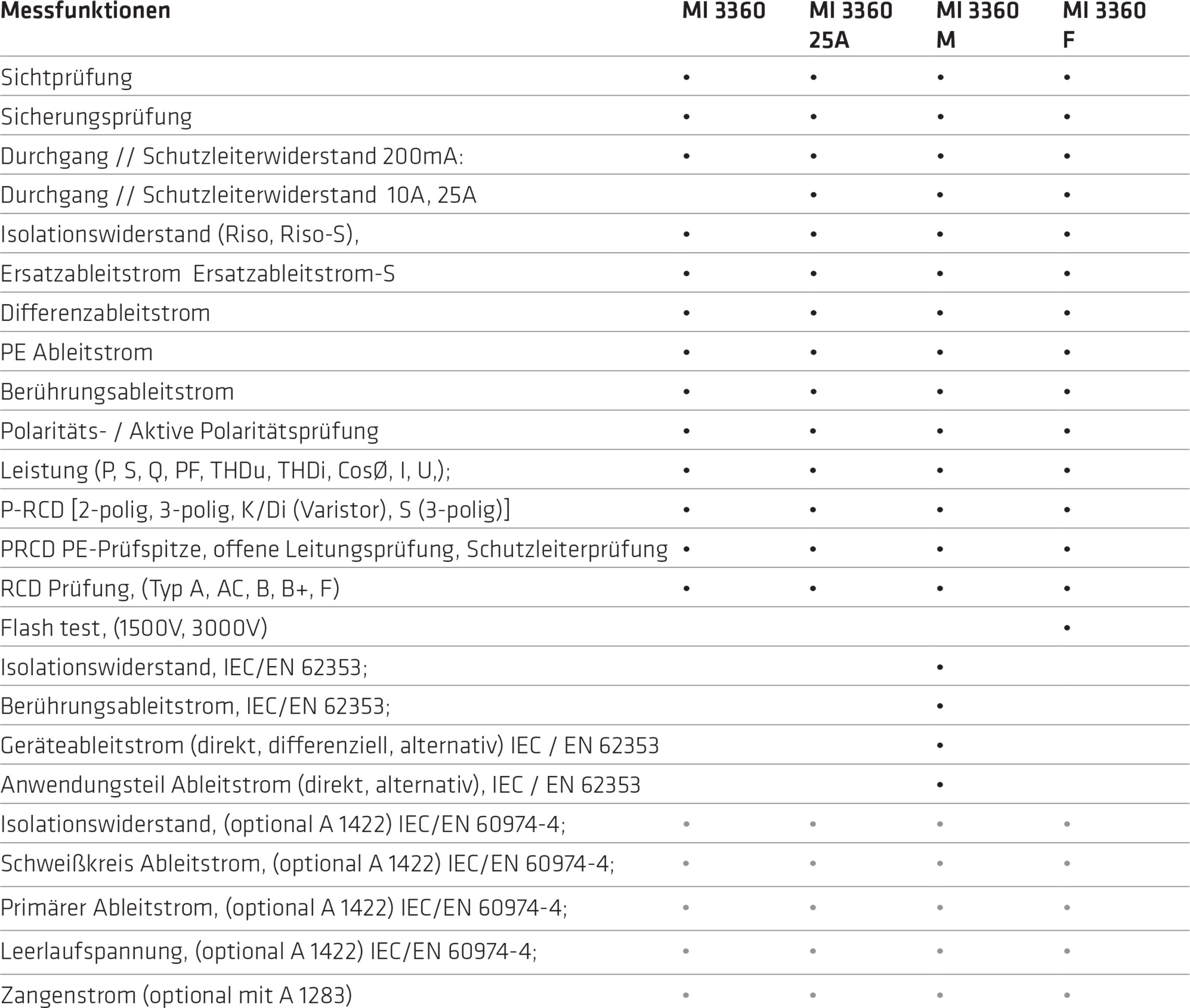 | Messfunktionen | MI 3360 | MI 3360 25A | MI 3360 M | MI 3360 F |
|---|---|---|---|---|
| Sichtprüfung | • | • | • | • |
| Sicherungsprüfung | • | • | • | • |
| Durchgang // Schutzleiterwiderstand 200mA: | • | • | • | • |
| Durchgang // Schutzleiterwiderstand 10A, 25A | | • | • | • |
| Isolationswiderstand (Riso, Riso-S), | • | • | • | • |
| Ersatzableitstrom Ersatzableitstrom-S | • | • | • | • |
| Differenzableitstrom | • | • | • | • |
| PE Ableitstrom | • | • | • | • |
| Berührungsableitstrom | • | • | • | • |
| Polaritäts- / Aktive Polaritätsprüfung | • | • | • | • |
| Leistung (P, S, Q, PF, THDu, THDi, CosØ, I, U,); | • | • | • | • |
| P-RCD [2-polig, 3-polig, K/Di (Varistor), S (3-polig)] | • | • | • | • |
| PRCD PE-Prüfspitze, offene Leitungsprüfung, Schutzleiterprüfung | • | • | • | • |
| RCD Prüfung, (Typ A, AC, B, B+, F) | • | • | • | • |
| Flash test, (1500V, 3000V) | | | | • |
| Isolationswiderstand, IEC/EN 62353; | | | • | |
| Berührungsableitstrom, IEC/EN 62353; | | | • | |
| Geräteableitstrom (direkt, differenziell, alternativ) IEC / EN 62353 | | | • | |
| Anwendungsteil Ableitstrom (direkt, alternativ), IEC / EN 62353 | | | • | |
| Isolationswiderstand, (optional A 1422) IEC/EN 60974-4; | • | • | • | • |
| Schweißkreis Ableitstrom, (optional A 1422) IEC/EN 60974-4; | • | • | • | • |
| Primärer Ableitstrom, (optional A 1422) IEC/EN 60974-4; | • | • | • | • |
| Leerlaufspannung, (optional A 1422) IEC/EN 60974-4; | • | • | • | • |
| Zangenstrom (optional mit A 1283) | • | • | • | • |